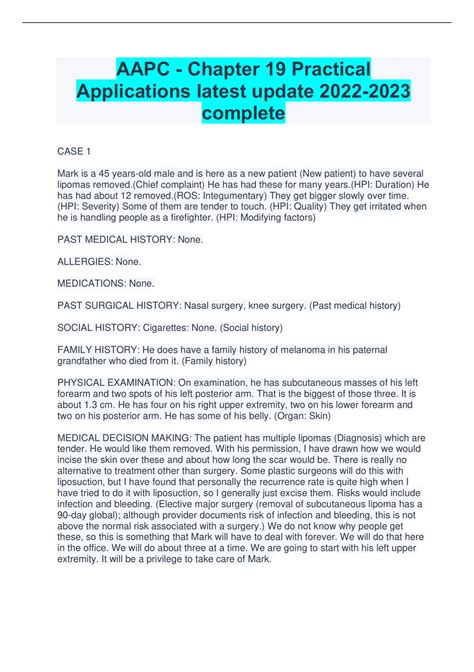 AAPC - Chapter 19 Practical Applications latest update 2022-2023 complete

CASE 1

Mark is a 45 years-old male and is here as a new patient (New patient) to have several lipomas removed.(Chief complaint) He has had these for many years.(HPI: Duration) He has had about 12 removed.(ROS: Integumentary) They get bigger slowly over time. (HPI: Severity) Some of them are tender to touch. (HPI: Quality) They get irritated when he is handling people as a firefighter. (HPI: Modifying factors)

PAST MEDICAL HISTORY: None.

ALLERGIES: None.

MEDICATIONS: None.

PAST SURGICAL HISTORY: Nasal surgery, knee surgery. (Past medical history)

SOCIAL HISTORY: Cigarettes: None. (Social history)

FAMILY HISTORY: He does have a family history of melanoma in his paternal grandfather who died from it. (Family history)

PHYSICAL EXAMINATION: On examination, he has subcutaneous masses of his left forearm and two spots of his left posterior arm. That is the biggest of those three. It is about 1.3 cm. He has four on his right upper extremity, two on his lower forearm and two on his posterior arm. He has some of his belly. (Organ: Skin)

MEDICAL DECISION MAKING: The patient has multiple lipomas (Diagnosis) which are tender. He would like them removed. With his permission, I have drawn how we would incise the skin over these and about how long the scar would be. There is really no alternative to treatment other than surgery. Some plastic surgeons will do this with liposuction, but I have found that personally the recurrence rate is quite high when I have tried to do it with liposuction, so I generally just excise them. Risks would include infection and bleeding. (Elective major surgery (removal of subcutaneous lipoma has a 90-day global); although provider documents risk of infection and bleeding, this is not above the normal risk associated with a surgery.) We do not know why people get these, so this is something that Mark will have to deal with forever. We will do that here in the office. We will do about three at a time. We are going to start with his left upper extremity. It will be a privilege to take care of Mark.